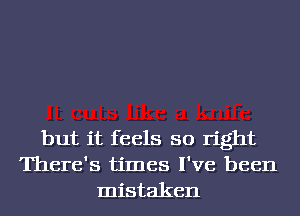 It cuts like a knife
but it feels so right
There's times I've been
mistaken